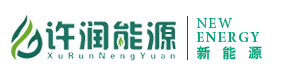 许润能源
XuRunNengYuan

NEW
ENERGY
新能源